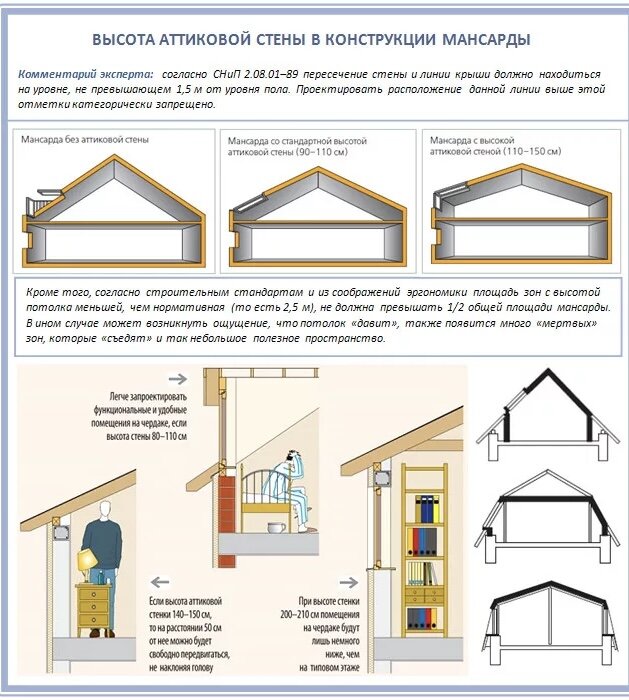 ВЫСОТА АТТИКОВОЙ СТЕНЫ В КОНСТРУКЦИИ МАНСАРДЫ

Комментарий эксперта: согласно СНиП 2.08.01–89 пересечение стены и линии крыши должно находиться на уровне, не превышающем 1,5 м от уровня пола. Проектировать расположение данной линии выше этой отметки категорически запрещено.

Мансарда без аттиковой стены

Мансарда со стандартной высотой аттиковой стены (90–110 см)

Мансарда с высокой аттиковой стеной (110–150 см)

Кроме того, согласно строительным стандартам и из соображений эргономики площадь зон с высотой потолка меньшей, чем нормативная (то есть 2,5 м), не должна превышать 1/2 общей площади мансарды. В ином случае может возникнуть ощущение, что потолок «давит», также появится много «мертвых» зон, которые «съедят» и так небольшое полезное пространство.

Легче запроектировать функциональные и удобные помещения на чердаке, если высота стены 80–110 см

Если высота аттиковой стенки 140–150 см, то на расстоянии 50 см от нее можно будет свободно передвигаться, не наклоняя голову

При высоте стенки 200–210 см помещения на чердаке будут лишь немного ниже, чем на типовом этаже